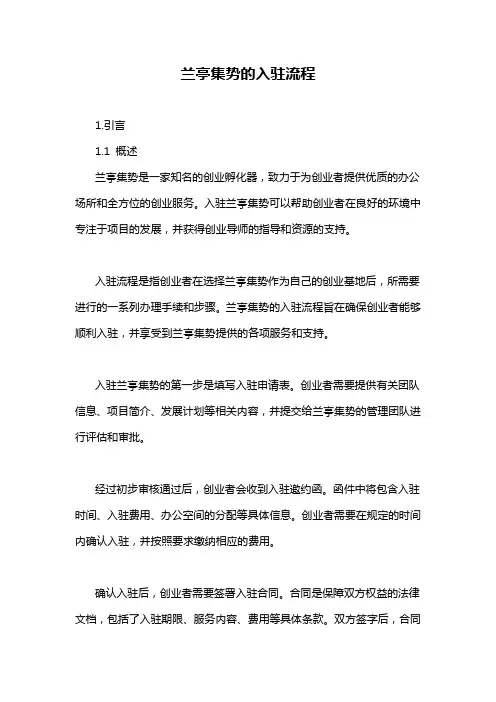 兰亭集势的入驻流程

1.引言

1.1 概述

兰亭集势是一家知名的创业孵化器，致力于为创业者提供优质的办公场所和全方位的创业服务。入驻兰亭集势可以帮助创业者在良好的环境中专注于项目的发展，并获得创业导师的指导和资源的支持。

入驻流程是指创业者在选择兰亭集势作为自己的创业基地后，所需要进行的一系列办理手续和步骤。兰亭集势的入驻流程旨在确保创业者能够顺利入驻，并享受到兰亭集势提供的各项服务和支持。

入驻兰亭集势的第一步是填写入驻申请表。创业者需要提供有关团队信息、项目简介、发展计划等相关内容，并提交给兰亭集势的管理团队进行评估和审批。

经过初步审核通过后，创业者会收到入驻邀约函。函件中将包含入驻时间、入驻费用、办公空间的分配等具体信息。创业者需要在规定的时间内确认入驻，并按照要求缴纳相应的费用。

确认入驻后，创业者需要签署入驻合同。合同是保障双方权益的法律文档，包括了入驻期限、服务内容、费用等具体条款。双方签字后，合同